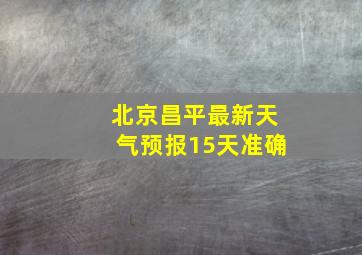 北京昌平最新天气预报15天准确